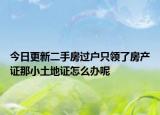 今日更新二手房过户只领了房产证那小土地证怎么办呢